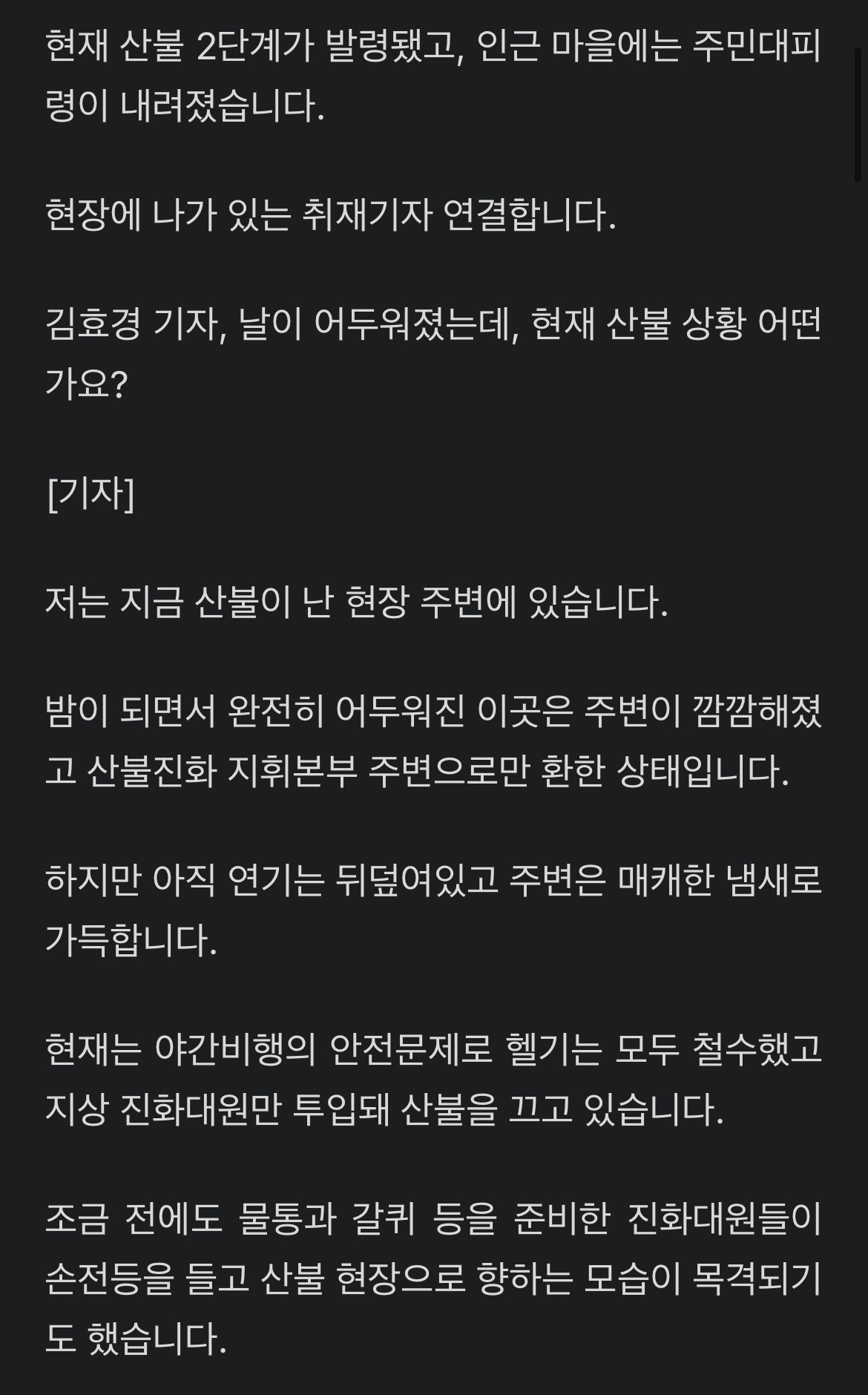 현재 산불 2단계가 발령됐고, 인근 마을에는 주민대피령이 내려졌습니다.

현장에 나가 있는 취재기자 연결합니다.

김효경 기자, 날이 어두워졌는데, 현재 산불 상황 어떤가요?

[기자]

저는 지금 산불이 난 현장 주변에 있습니다.

밤이 되면서 완전히 어두워진 이곳은 주변이 깜깜해졌고 산불진화 지휘본부 주변으로만 환한 상태입니다.

하지만 아직 연기는 뒤덮여있고 주변은 매캐한 냄새로 가득합니다.

현재는 야간비행의 안전문제로 헬기는 모두 철수했고 지상 진화대원만 투입돼 산불을 끄고 있습니다.

조금 전에도 물통과 갈퀴 등을 준비한 진화대원들이 손전등을 들고 산불 현장으로 향하는 모습이 목격되기도 했습니다.